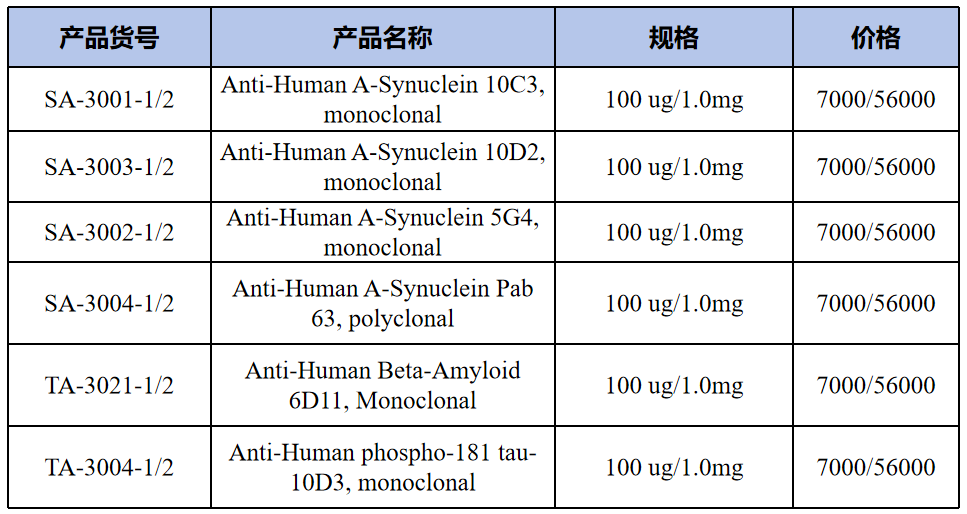 | 产品货号 | 产品名称 | 规格 | 价格 |
|---|---|---|---|
| SA-3001-1/2 | Anti-Human A-Synuclein 10C3, monoclonal | 100 ug/1.0mg | 7000/56000 |
| SA-3003-1/2 | Anti-Human A-Synuclein 10D2, monoclonal | 100 ug/1.0mg | 7000/56000 |
| SA-3002-1/2 | Anti-Human A-Synuclein 5G4, monoclonal | 100 ug/1.0mg | 7000/56000 |
| SA-3004-1/2 | Anti-Human A-Synuclein Pab 63, polyclonal | 100 ug/1.0mg | 7000/56000 |
| TA-3021-1/2 | Anti-Human Beta-Amyloid 6D11, Monoclonal | 100 ug/1.0mg | 7000/56000 |
| TA-3004-1/2 | Anti-Human phospho-181 tau-10D3, monoclonal | 100 ug/1.0mg | 7000/56000 |